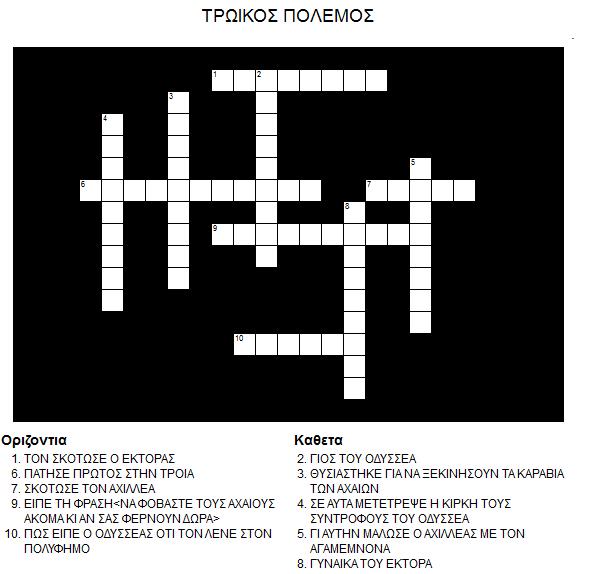 ΤΡΩΙΚΟΣ ΠΟΛΕΜΟΣ

1 2 3 4 5 6 7 8 9 10

Οριζοντια
1. ΤΟΝ ΣΚΟΤΩΣΕ Ο ΕΚΤΟΡΑΣ
6. ΠΑΤΗΣΕ ΠΡΩΤΟΣ ΣΤΗΝ ΤΡΟΙΑ
7. ΣΚΟΤΩΣΕ ΤΟΝ ΑΧΙΛΛΕΑ
9. ΕΙΠΕ ΤΗ ΦΡΑΣΗ<ΝΑ ΦΟΒΑΣΤΕ ΤΟΥΣ ΑΧΑΙΟΥΣ ΑΚΟΜΑ ΚΙ ΑΝ ΣΑΣ ΦΕΡΝΟΥΝ ΔΩΡΑ>
10. ΠΩΣ ΕΙΠΕ Ο ΟΔΥΣΣΕΑΣ ΟΤΙ ΤΟΝ ΛΕΝΕ ΣΤΟΝ ΠΟΛΥΦΗΜΟ

Καθετα
2. ΓΙΟΣ ΤΟΥ ΟΔΥΣΣΕΑ
3. ΘΥΣΙΑΣΤΗΚΕ ΓΙΑ ΝΑ ΞΕΚΙΝΗΣΟΥΝ ΤΑ ΚΑΡΑΒΙΑ ΤΩΝ ΑΧΑΙΩΝ
4. ΣΕ ΑΥΤΑ ΜΕΤΕΤΡΕΨΕ Η ΚΙΡΚΗ ΤΟΥΣ ΣΥΝΤΡΟΦΟΥΣ ΤΟΥ ΟΔΥΣΣΕΑ
5. ΓΙ ΑΥΤΗΝ ΜΑΛΩΣΕ Ο ΑΧΙΛΛΕΑΣ ΜΕ ΤΟΝ ΑΓΑΜΕΜΝΟΝΑ
8. ΓΥΝΑΙΚΑ ΤΟΥ ΕΚΤΟΡΑ